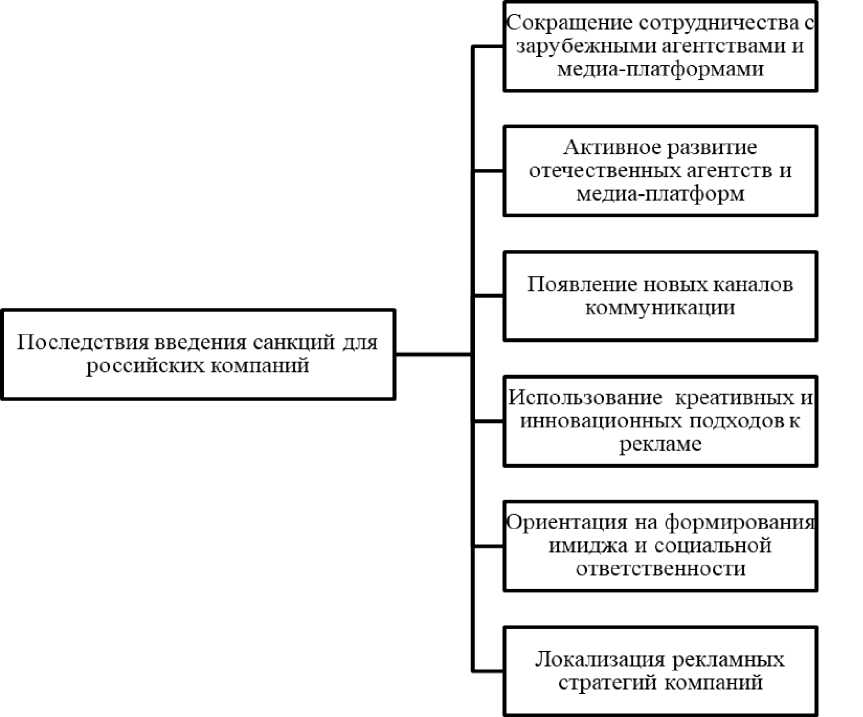 Последствия введения санкций для российских компаний

Сокращение сотрудничества с зарубежными агентствами и медиа-платформами

Активное развитие отечественных агентств и медиа-платформ

Появление новых каналов коммуникации

Использование креативных и инновационных подходов к рекламе

Ориентация на формирования имиджа и социальной ответственности

Локализация рекламных стратегий компаний